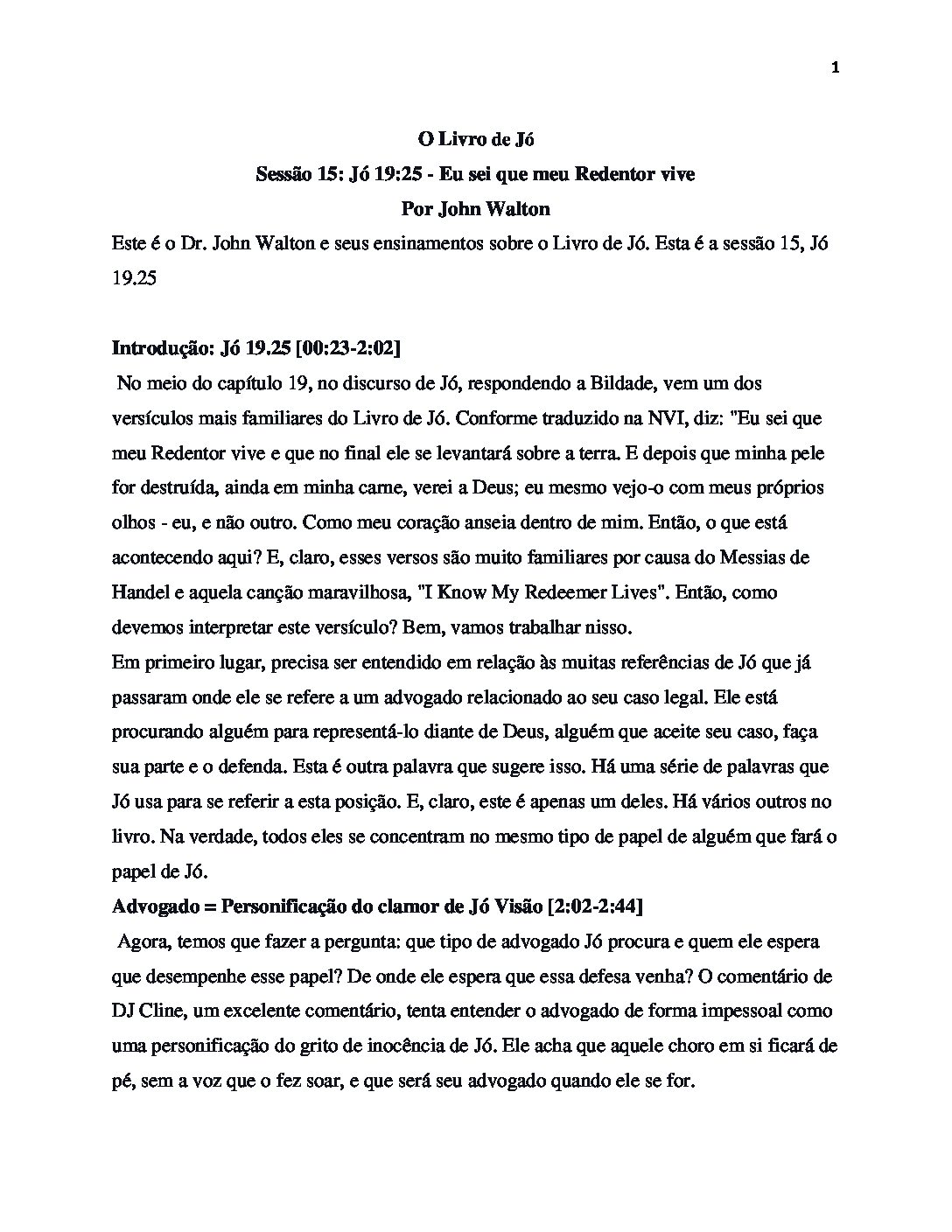 1

O Livro de Jó
Sessão 15: Jó 19:25 - Eu sei que meu Redentor vive
Por John Walton

Este é o Dr. John Walton e seus ensinamentos sobre o Livro de Jó. Esta é a sessão 15, Jó 19.25

Introdução: Jó 19.25 [00:23-2:02]
No meio do capítulo 19, no discurso de Jó, respondendo a Bildade, vem um dos versículos mais familiares do Livro de Jó. Conforme traduzido na NVI, diz: "Eu sei que meu Redentor vive e que no final ele se levantará sobre a terra. E depois que minha pele for destruída, ainda em minha carne, verei a Deus; eu mesmo vejo-o com meus próprios olhos - eu, e não outro. Como meu coração anseia dentro de mim. Então, o que está acontecendo aqui? E, claro, esses versos são muito familiares por causa do Messias de Handel e aquela canção maravilhosa, "I Know My Redeemer Lives". Então, como devemos interpretar este versículo? Bem, vamos trabalhar nisso.
Em primeiro lugar, precisa ser entendido em relação às muitas referências de Jó que já passaram onde ele se refere a um advogado relacionado ao seu caso legal. Ele está procurando alguém para representá-lo diante de Deus, alguém que aceite seu caso, faça sua parte e o defenda. Esta é outra palavra que sugere isso. Há uma série de palavras que Jó usa para se referir a esta posição. E, claro, este é apenas um deles. Há vários outros no livro. Na verdade, todos eles se concentram no mesmo tipo de papel de alguém que fará o papel de Jó.
Advogado = Personificação do clamor de Jó Visão [2:02-2:44]
Agora, temos que fazer a pergunta: que tipo de advogado Jó procura e quem ele espera que desempenhe esse papel? De onde ele espera que essa defesa venha? O comentário de DJ Cline, um excelente comentário, tenta entender o advogado de forma impessoal como uma personificação do grito de inocência de Jó. Ele acha que aquele choro em si ficará de pé, sem a voz que o fez soar, e que será seu advogado quando ele se for.